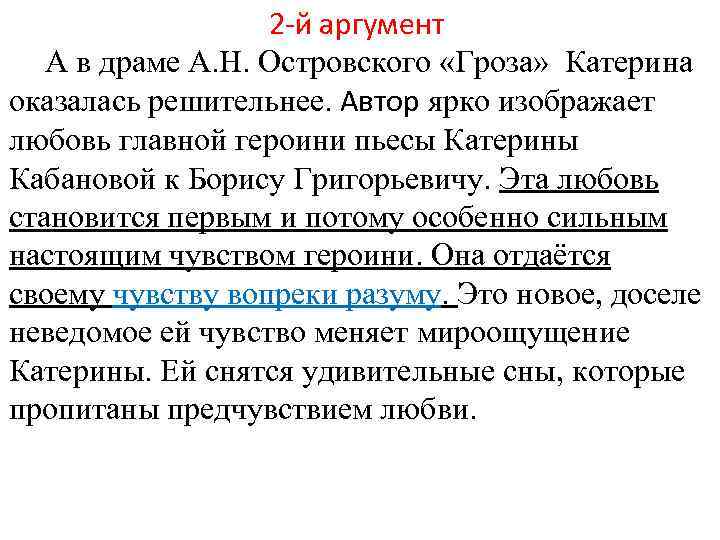 2-й аргумент

А в драме А.Н. Островского «Гроза» Катерина оказалась решительнее. Автор ярко изображает любовь главной героини пьесы Катерины Кабановой к Борису Григорьевичу. Эта любовь становится первым и потому особенно сильным настоящим чувством героини. Она отдаётся своему чувству вопреки разуму. Это новое, доселе неведомое ей чувство меняет мироощущение Катерины. Ей снятся удивительные сны, которые пропитаны предчувствием любви.